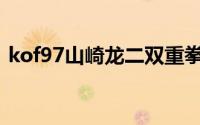 kof97山崎龙二双重拳